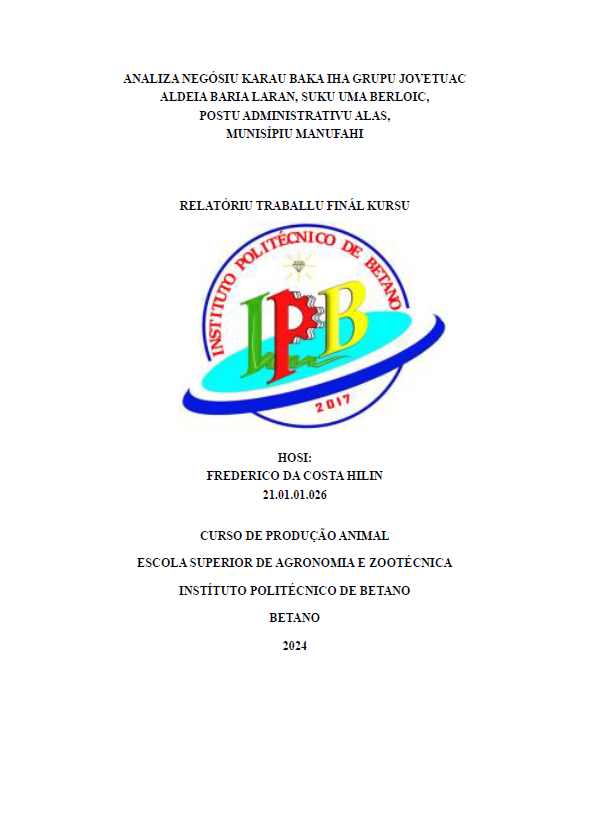 ANALIZA NEGÓSIU KARAU BAKA IHA GRUPU JOVETUAC ALDEIA BARIA LARAN, SUKU UMA BERLOIC, POSTU ADMINISTRATIVU ALAS, MUNISÍPIU MANUFAHI

RELATÓRIU TRABALLU FINÁL KURSU

INSTITUTO POLITÉCNICO DE BETANO

IPB

2017

HOSI:
FREDERICO DA COSTA HILIN
21.01.01.026

CURSO DE PRODUÇÃO ANIMAL

ESCOLA SUPERIOR DE AGRONOMIA E ZOOTÉCNICA

INSTÍTUTO POLITÉCNICO DE BETANO

BETANO

2024